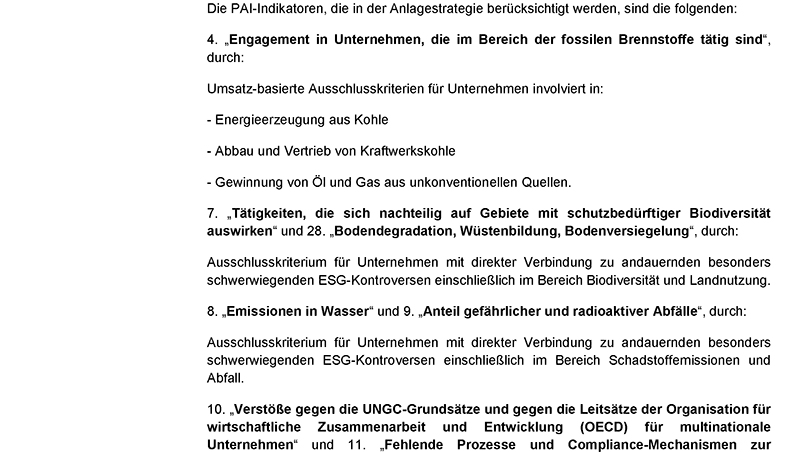 Die PAI-Indikatoren, die in der Anlagestrategie berücksichtigt werden, sind die folgenden:

4. „Engagement in Unternehmen, die im Bereich der fossilen Brennstoffe tätig sind“, durch:

Umsatz-basierte Ausschlusskriterien für Unternehmen involviert in:

- Energieerzeugung aus Kohle

- Abbau und Vertrieb von Kraftwerkskohle

- Gewinnung von Öl und Gas aus unkonventionellen Quellen.

7. „Tätigkeiten, die sich nachteilig auf Gebiete mit schutzbedürftiger Biodiversität auswirken“ und 28. „Bodendegradation, Wüstenbildung, Bodenversiegelung“, durch:

Ausschlusskriterium für Unternehmen mit direkter Verbindung zu andauernden besonders schwerwiegenden ESG-Kontroversen einschließlich im Bereich Biodiversität und Landnutzung.

8. „Emissionen in Wasser“ und 9. „Anteil gefährlicher und radioaktiver Abfälle“, durch:

Ausschlusskriterium für Unternehmen mit direkter Verbindung zu andauernden besonders schwerwiegenden ESG-Kontroversen einschließlich im Bereich Schadstoffemissionen und Abfall.

10. „Verstöße gegen die UNGC-Grundsätze und gegen die Leitsätze der Organisation für wirtschaftliche Zusammenarbeit und Entwicklung (OECD) für multinationale Unternehmen“ und 11. „Fehlende Prozesse und Compliance-Mechanismen zur